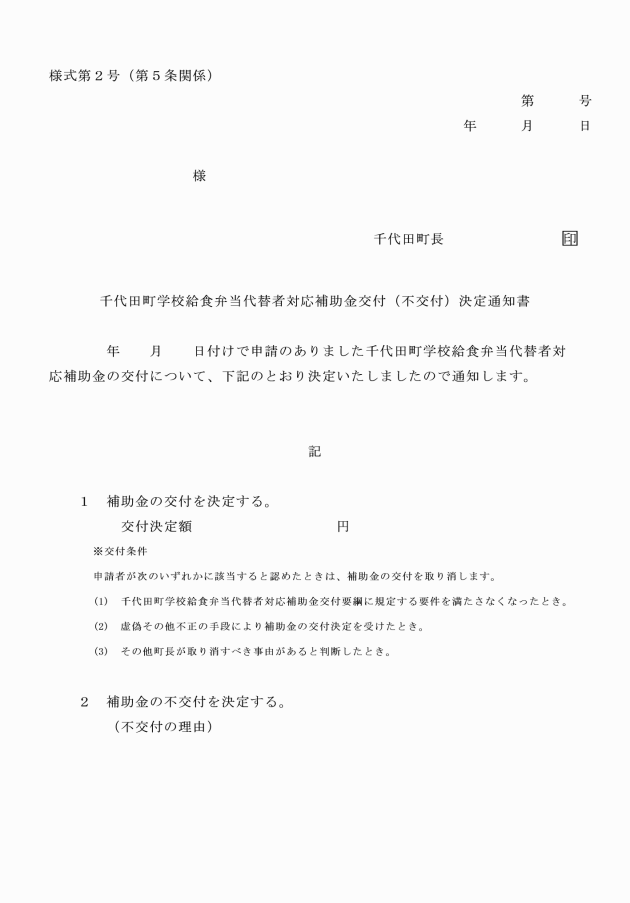 様式第２号（第５条関係）

第　　号
年　　月　　日

様

千代田町長　　　　　　印

千代田町学校給食弁当代替者対応補助金交付（不交付）決定通知書

年　　月　　日付けで申請のありました千代田町学校給食弁当代替者対応補助金の交付について、下記のとおり決定いたしましたので通知します。

記

１　補助金の交付を決定する。
交付決定額　　　　　　　　円
※交付条件
申請者が次のいずれかに該当すると認めたときは、補助金の交付を取り消します。
(1)　千代田町学校給食弁当代替者対応補助金交付要綱に規定する要件を満たさなくなったとき。
(2)　虚偽その他不正の手段により補助金の交付決定を受けたとき。
(3)　その他町長が取り消すべき事由があると判断したとき。

２　補助金の不交付を決定する。
（不交付の理由）